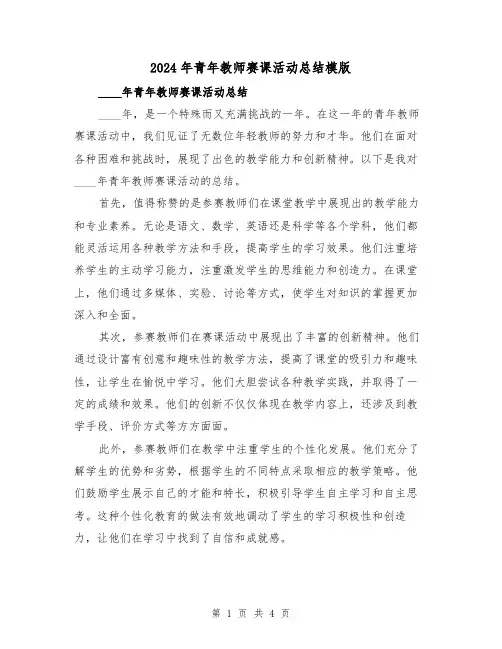 2024年青年教师赛课活动总结模版

____年青年教师赛课活动总结

____年，是一个特殊而又充满挑战的一年。在这一年的青年教师赛课活动中，我们见证了无数位年轻教师的努力和才华。他们在面对各种困难和挑战时，展现了出色的教学能力和创新精神。以下是我对____年青年教师赛课活动的总结。

首先，值得称赞的是参赛教师们在课堂教学中展现出的教学能力和专业素养。无论是语文、数学、英语还是科学等各个学科，他们都能灵活运用各种教学方法和手段，提高学生的学习效果。他们注重培养学生的主动学习能力，注重激发学生的思维能力和创造力。在课堂上，他们通过多媒体、实验、讨论等方式，使学生对知识的掌握更加深入和全面。

其次，参赛教师们在赛课活动中展现出了丰富的创新精神。他们通过设计富有创意和趣味性的教学方法，提高了课堂的吸引力和趣味性，让学生在愉悦中学习。他们大胆尝试各种教学实践，并取得了一定的成绩和效果。他们的创新不仅仅体现在教学内容上，还涉及到教学手段、评价方式等方方面面。

此外，参赛教师们在教学中注重学生的个性化发展。他们充分了解学生的优势和劣势，根据学生的不同特点采取相应的教学策略。他们鼓励学生展示自己的才能和特长，积极引导学生自主学习和自主思考。这种个性化教育的做法有效地调动了学生的学习积极性和创造力，让他们在学习中找到了自信和成就感。

第 1 页 共 4 页